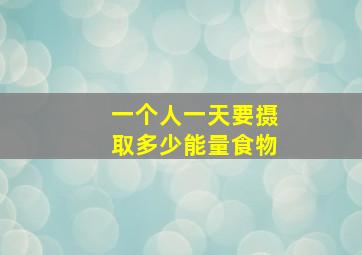 一个人一天要摄取多少能量食物